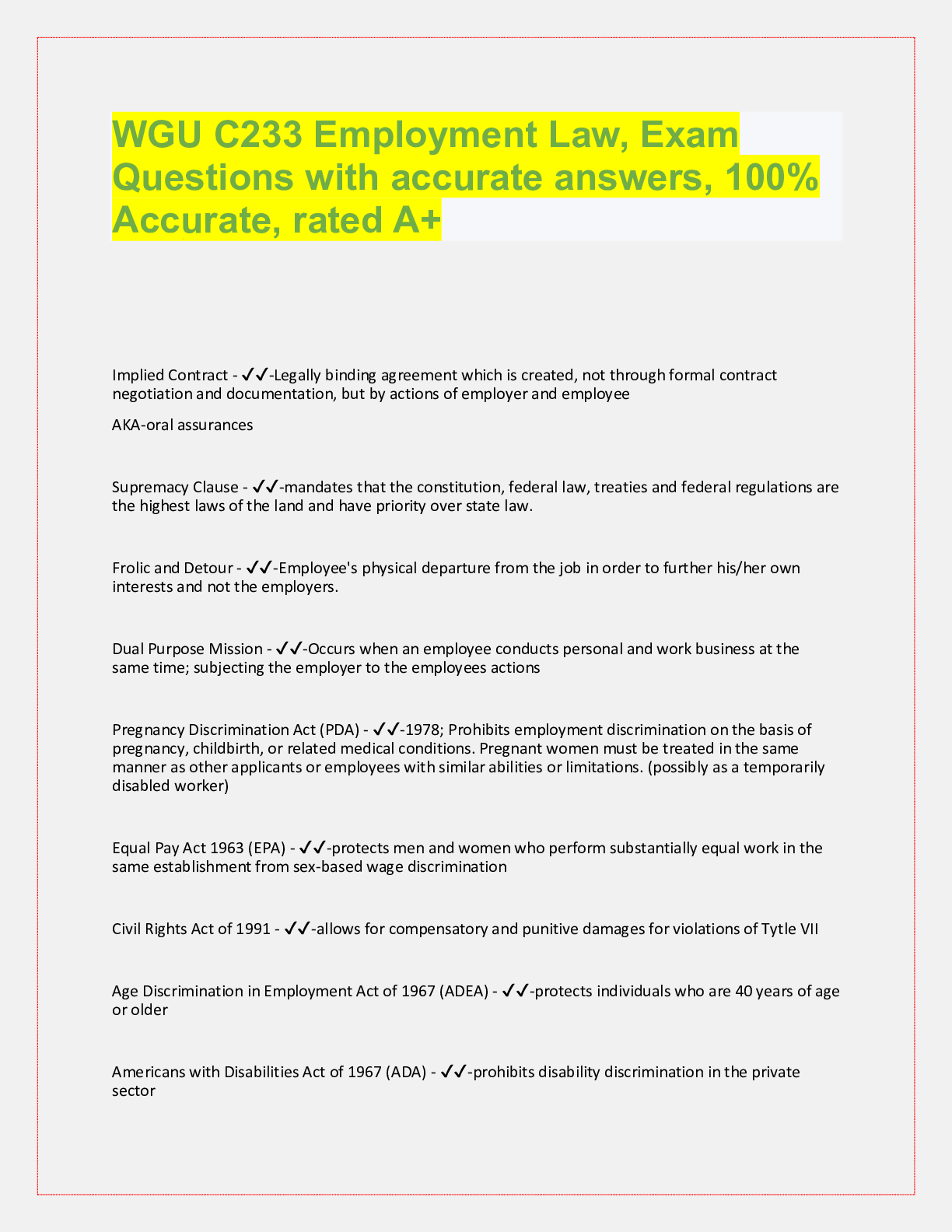 WGU C233 Employment Law, Exam Questions with accurate answers, 100% Accurate, rated A+

Implied Contract - ✓✓-Legally binding agreement which is created, not through formal contract negotiation and documentation, but by actions of employer and employee

AKA-oral assurances

Supremacy Clause - ✓✓-mandates that the constitution, federal law, treaties and federal regulations are the highest laws of the land and have priority over state law.

Frolic and Detour - ✓✓-Employee's physical departure from the job in order to further his/her own interests and not the employers.

Dual Purpose Mission - ✓✓-Occurs when an employee conducts personal and work business at the same time; subjecting the employer to the employees actions

Pregnancy Discrimination Act (PDA) - ✓✓-1978; Prohibits employment discrimination on the basis of pregnancy, childbirth, or related medical conditions. Pregnant women must be treated in the same manner as other applicants or employees with similar abilities or limitations. (possibly as a temporarily disabled worker)

Equal Pay Act 1963 (EPA) - ✓✓-protects men and women who perform substantially equal work in the same establishment from sex-based wage discrimination

Civil Rights Act of 1991 - ✓✓-allows for compensatory and punitive damages for violations of Tytle VII

Age Discrimination in Employment Act of 1967 (ADEA) - ✓✓-protects individuals who are 40 years of age or older

Americans with Disabilities Act of 1967 (ADA) - ✓✓-prohibits disability discrimination in the private sector